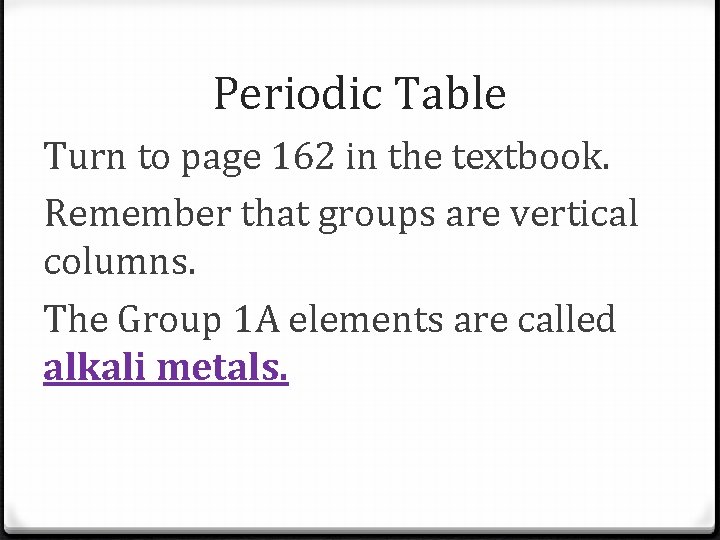 Periodic Table

Turn to page 162 in the textbook.

Remember that groups are vertical columns.

The Group 1A elements are called alkali metals.